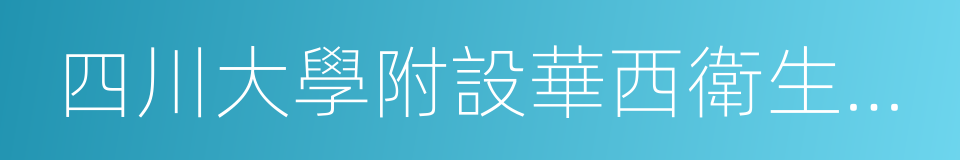 四川大學附設華西衛生...